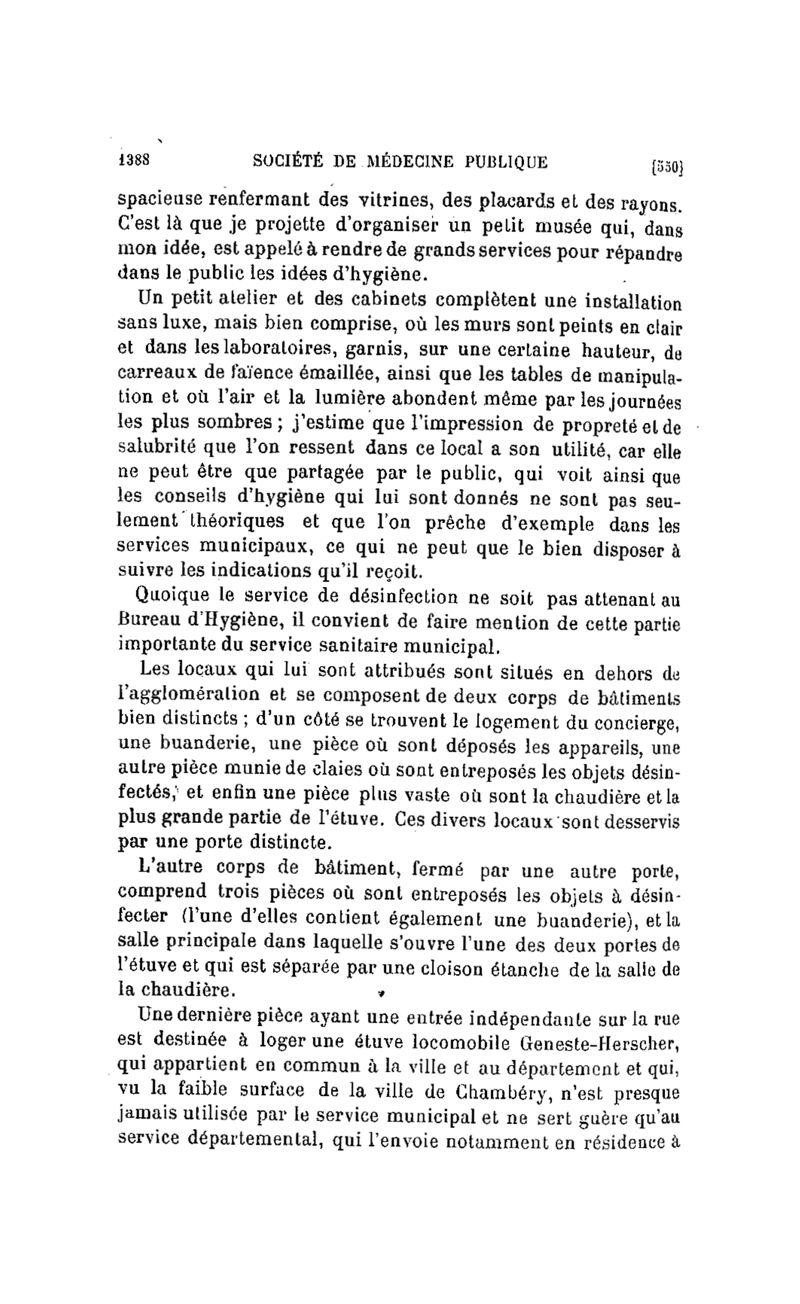 1388 SOCIÉTÉ DE MÉDECINE PUBLIQUE [550]

spacieuse renfermant des vitrines, des placards et des rayons. C'est là que je projette d'organiser un petit musée qui, dans mon idée, est appelé à rendre de grands services pour répandre dans le public les idées d'hygiène.

Un petit atelier et des cabinets complètent une installation sans luxe, mais bien comprise, où les murs sont peints en clair et dans les laboratoires, garnis, sur une certaine hauteur, de carreaux de faïence émaillée, ainsi que les tables de manipulation et où l'air et la lumière abondent même par les journées les plus sombres ; j'estime que l'impression de propreté et de salubrité que l'on ressent dans ce local a son utilité, car elle ne peut être que partagée par le public, qui voit ainsi que les conseils d'hygiène qui lui sont donnés ne sont pas seulement théoriques et que l'on prêche d'exemple dans les services municipaux, ce qui ne peut que le bien disposer à suivre les indications qu'il reçoit.

Quoique le service de désinfection ne soit pas attenant au Bureau d'Hygiène, il convient de faire mention de cette partie importante du service sanitaire municipal.

Les locaux qui lui sont attribués sont situés en dehors de l'agglomération et se composent de deux corps de bâtiments bien distincts ; d'un côté se trouvent le logement du concierge, une buanderie, une pièce où sont déposés les appareils, une autre pièce munie de claies où sont entreposés les objets désinfectés, et enfin une pièce plus vaste où sont la chaudière et la plus grande partie de l'étuve. Ces divers locaux sont desservis par une porte distincte.

L'autre corps de bâtiment, fermé par une autre porte, comprend trois pièces où sont entreposés les objets à désinfecter (l'une d'elles contient également une buanderie), et la salle principale dans laquelle s'ouvre l'une des deux portes de l'étuve et qui est séparée par une cloison étanche de la salle de la chaudière.

Une dernière pièce ayant une entrée indépendante sur la rue est destinée à loger une étuve locomobile Geneste-Herscher, qui appartient en commun à la ville et au département et qui, vu la faible surface de la ville de Chambéry, n'est presque jamais utilisée par le service municipal et ne sert guère qu'au service départemental, qui l'envoie notamment en résidence à